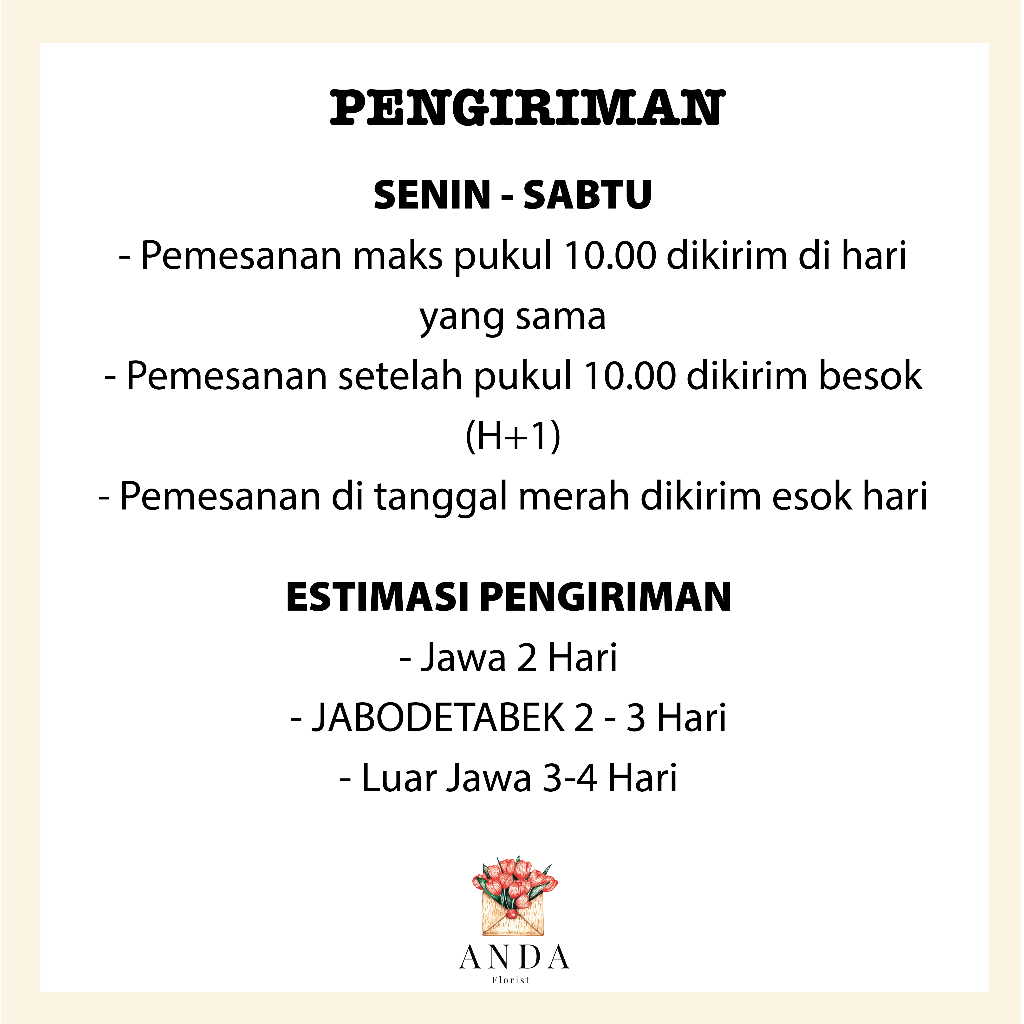 PENGIRIMAN

SENIN - SABTU
- Pemesanan maks pukul 10.00 dikirim di hari yang sama
- Pemesanan setelah pukul 10.00 dikirim besok (H+1)
- Pemesanan di tanggal merah dikirim esok hari

ESTIMASI PENGIRIMAN
- Jawa 2 Hari
- JABODETABEK 2 - 3 Hari
- Luar Jawa 3-4 Hari

ANDA
Florist